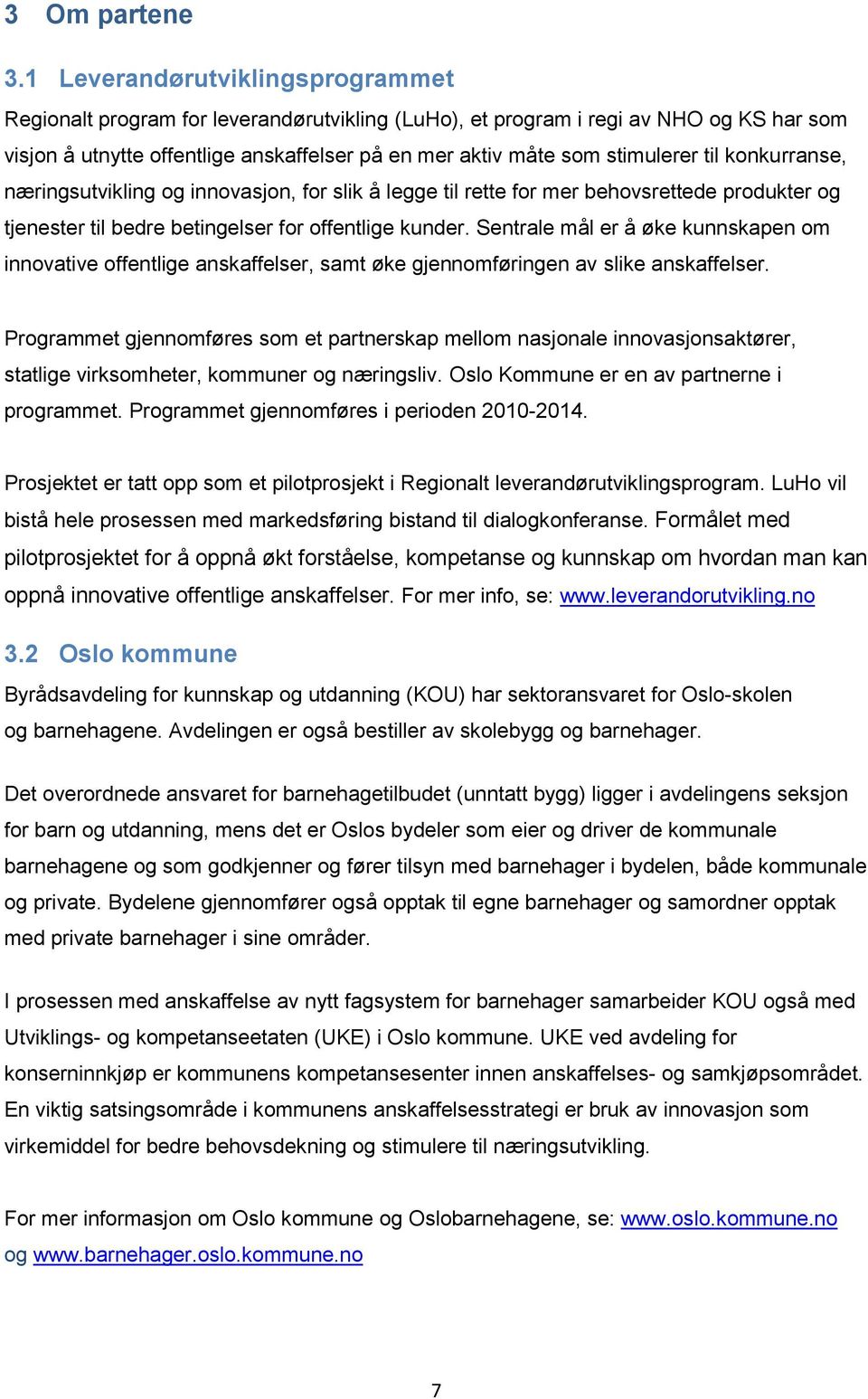 3 Om partene

3.1 Leverandørutviklingsprogrammet

Regionalt program for leverandørutvikling (LuHo), et program i regi av NHO og KS har som visjon å utnytte offentlige anskaffelser på en mer aktiv måte som stimulerer til konkurranse, næringsutvikling og innovasjon, for slik å legge til rette for mer behovsrettede produkter og tjenester til bedre betingelser for offentlige kunder. Sentrale mål er å øke kunnskapen om innovative offentlige anskaffelser, samt øke gjennomføringen av slike anskaffelser.

Programmet gjennomføres som et partnerskap mellom nasjonale innovasjonsaktører, statlige virksomheter, kommuner og næringsliv. Oslo Kommune er en av partnerne i programmet. Programmet gjennomføres i perioden 2010-2014.

Prosjektet er tatt opp som et pilotprosjekt i Regionalt leverandørutviklingsprogram. LuHo vil bistå hele prosessen med markedsføring bistand til dialogkonferanse. Formålet med pilotprosjektet for å oppnå økt forståelse, kompetanse og kunnskap om hvordan man kan oppnå innovative offentlige anskaffelser. For mer info, se: www.leverandorutvikling.no

3.2 Oslo kommune

Byrådsavdeling for kunnskap og utdanning (KOU) har sektoransvaret for Oslo-skolen og barnehagene. Avdelingen er også bestiller av skolebygg og barnehager.

Det overordnede ansvaret for barnehagetilbudet (unntatt bygg) ligger i avdelingens seksjon for barn og utdanning, mens det er Oslos bydeler som eier og driver de kommunale barnehagene og som godkjenner og fører tilsyn med barnehager i bydelen, både kommunale og private. Bydelene gjennomfører også opptak til egne barnehager og samordner opptak med private barnehager i sine områder.

I prosessen med anskaffelse av nytt fagsystem for barnehager samarbeider KOU også med Utviklings- og kompetanseetaten (UKE) i Oslo kommune. UKE ved avdeling for konserninnkjøp er kommunens kompetansesenter innen anskaffelses- og samkjøpsområdet. En viktig satsingsområde i kommunens anskaffelsesstrategi er bruk av innovasjon som virkemiddel for bedre behovsdekning og stimulere til næringsutvikling.

For mer informasjon om Oslo kommune og Oslobarnehagene, se: www.oslo.kommune.no og www.barnehager.oslo.kommune.no

7